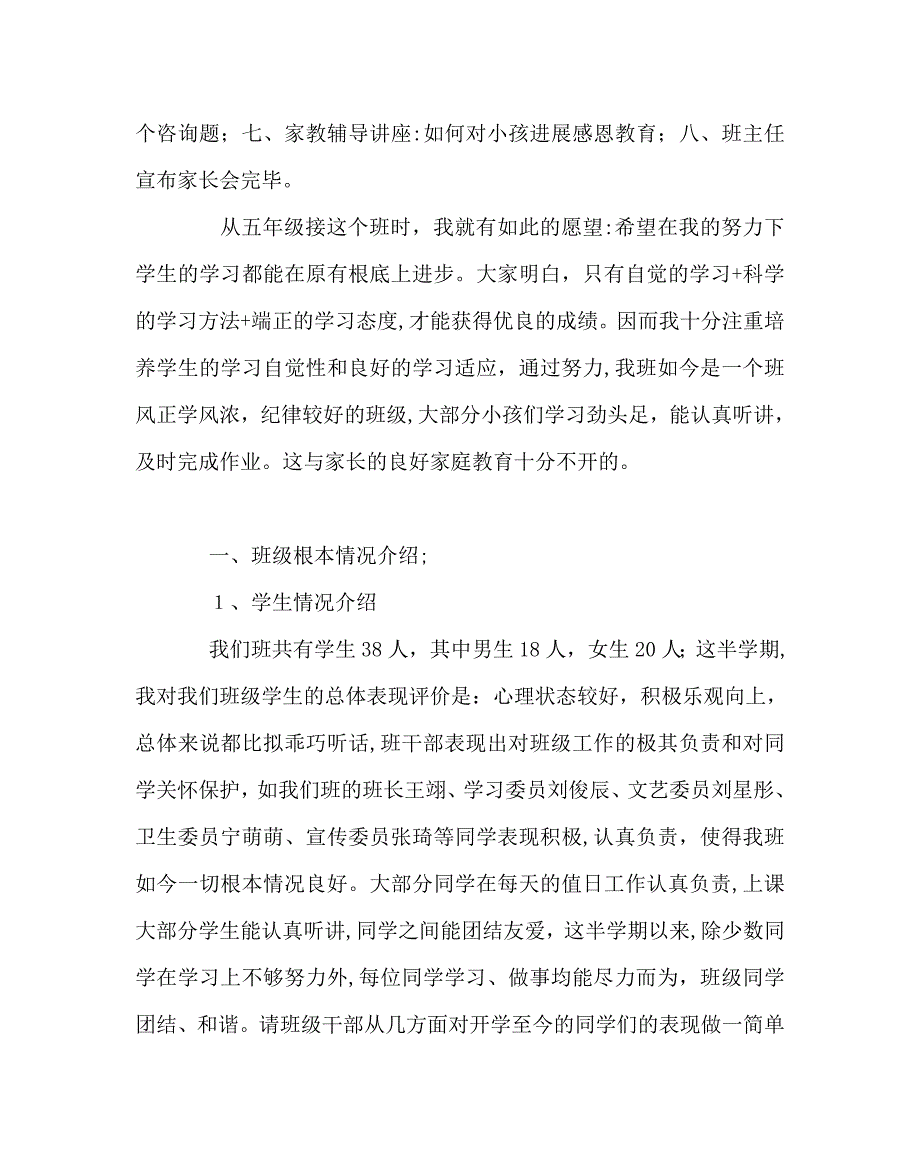 个咨询题；七、家教辅导讲座:如何对小孩进展感恩教育；八、班主任宣布家长会完毕。

从五年级接这个班时，我就有如此的愿望:希望在我的努力下学生的学习都能在原有根底上进步。大家明白，只有自觉的学习+科学的学习方法+端正的学习态度,才能获得优良的成绩。因而我十分注重培养学生的学习自觉性和良好的学习适应，通过努力,我班如今是一个班风正学风浓，纪律较好的班级,大部分小孩们学习劲头足，能认真听讲，及时完成作业。这与家长的良好家庭教育十分不开的。

一、班级根本情况介绍;

1、学生情况介绍

我们班共有学生38人，其中男生18人，女生20人;这半学期,我对我们班级学生的总体表现评价是：心理状态较好，积极乐观向上，总体来说都比拟乖巧听话,班干部表现出对班级工作的极其负责和对同学关怀保护，如我们班的班长王翊、学习委员刘俊辰、文艺委员刘星彤、卫生委员宁萌萌、宣传委员张琦等同学表现积极,认真负责，使得我班如今一切根本情况良好。大部分同学在每天的值日工作认真负责,上课大部分学生能认真听讲,同学之间能团结友爱，这半学期以来,除少数同学在学习上不够努力外,每位同学学习、做事均能尽力而为，班级同学团结、和谐。请班级干部从几方面对开学至今的同学们的表现做一简单